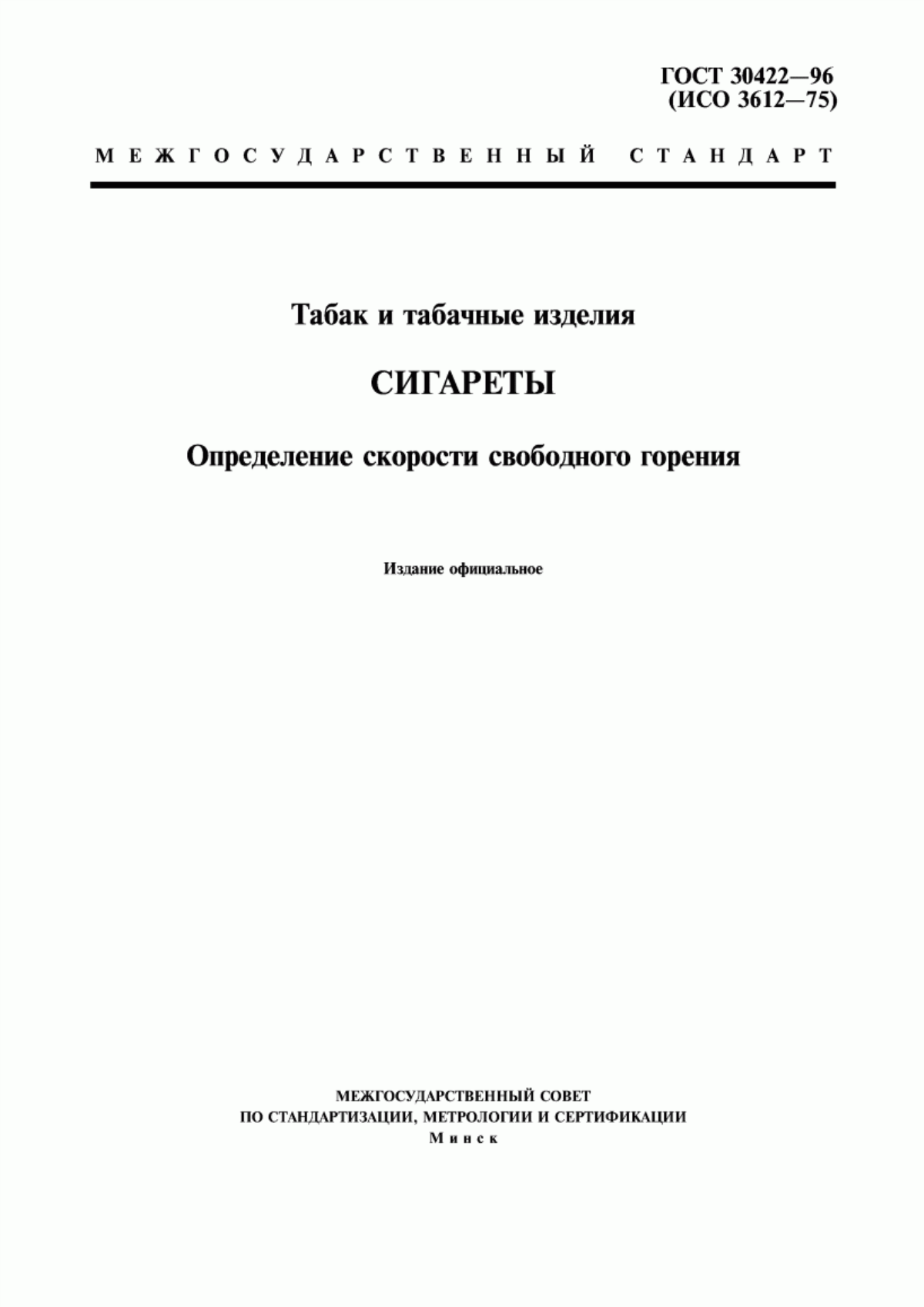 ГОСТ 30422—96
(ИСО 3612—75)

МЕЖГОСУДАРСТВЕННЫЙ СТАНДАРТ

Табак и табачные изделия

СИГАРЕТЫ

Определение скорости свободного горения

Издание официальное

МЕЖГОСУДАРСТВЕННЫЙ СОВЕТ
ПО СТАНДАРТИЗАЦИИ, МЕТРОЛОГИИ И СЕРТИФИКАЦИИ
Минск